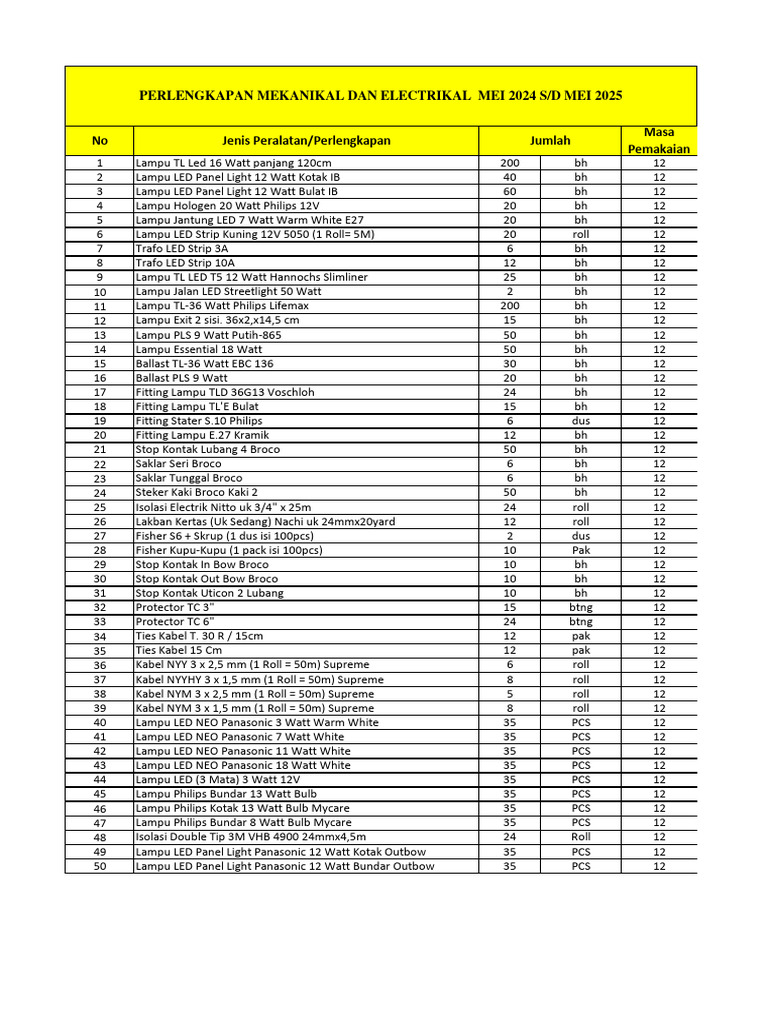 PERLENGKAPAN MEKANIKAL DAN ELECTRIKAL MEI 2024 S/D MEI 2025

| No | Jenis Peralatan/Perlengkapan | Jumlah | | Masa Pemakaian |
|---|---|---|---|---|
| 1 | Lampu TL Led 16 Watt panjang 120cm | 200 | bh | 12 |
| 2 | Lampu LED Panel Light 12 Watt Kotak IB | 40 | bh | 12 |
| 3 | Lampu LED Panel Light 12 Watt Bulat IB | 60 | bh | 12 |
| 4 | Lampu Hologen 20 Watt Philips 12V | 20 | bh | 12 |
| 5 | Lampu Jantung LED 7 Watt Warm White E27 | 20 | bh | 12 |
| 6 | Lampu LED Strip Kuning 12V 5050 (1 Roll= 5M) | 20 | roll | 12 |
| 7 | Trafo LED Strip 3A | 6 | bh | 12 |
| 8 | Trafo LED Strip 10A | 12 | bh | 12 |
| 9 | Lampu TL LED T5 12 Watt Hannochs Slimliner | 25 | bh | 12 |
| 10 | Lampu Jalan LED Streetlight 50 Watt | 2 | bh | 12 |
| 11 | Lampu TL-36 Watt Philips Lifemax | 200 | bh | 12 |
| 12 | Lampu Exit 2 sisi. 36x2,x14,5 cm | 15 | bh | 12 |
| 13 | Lampu PLS 9 Watt Putih-865 | 50 | bh | 12 |
| 14 | Lampu Essential 18 Watt | 50 | bh | 12 |
| 15 | Ballast TL-36 Watt EBC 136 | 30 | bh | 12 |
| 16 | Ballast PLS 9 Watt | 20 | bh | 12 |
| 17 | Fitting Lampu TLD 36G13 Voschloh | 24 | bh | 12 |
| 18 | Fitting Lampu TL'E Bulat | 15 | bh | 12 |
| 19 | Fitting Stater S.10 Philips | 6 | dus | 12 |
| 20 | Fitting Lampu E.27 Kramik | 12 | bh | 12 |
| 21 | Stop Kontak Lubang 4 Broco | 50 | bh | 12 |
| 22 | Saklar Seri Broco | 6 | bh | 12 |
| 23 | Saklar Tunggal Broco | 6 | bh | 12 |
| 24 | Steker Kaki Broco Kaki 2 | 50 | bh | 12 |
| 25 | Isolasi Electrik Nitto uk 3/4" x 25m | 24 | roll | 12 |
| 26 | Lakban Kertas (Uk Sedang) Nachi uk 24mmx20yard | 12 | roll | 12 |
| 27 | Fisher S6 + Skrup (1 dus isi 100pcs) | 2 | dus | 12 |
| 28 | Fisher Kupu-Kupu (1 pack isi 100pcs) | 10 | Pak | 12 |
| 29 | Stop Kontak In Bow Broco | 10 | bh | 12 |
| 30 | Stop Kontak Out Bow Broco | 10 | bh | 12 |
| 31 | Stop Kontak Uticon 2 Lubang | 10 | bh | 12 |
| 32 | Protector TC 3" | 15 | btng | 12 |
| 33 | Protector TC 6" | 24 | btng | 12 |
| 34 | Ties Kabel T. 30 R / 15cm | 12 | pak | 12 |
| 35 | Ties Kabel 15 Cm | 12 | pak | 12 |
| 36 | Kabel NYY 3 x 2,5 mm (1 Roll = 50m) Supreme | 6 | roll | 12 |
| 37 | Kabel NYYHY 3 x 1,5 mm (1 Roll = 50m) Supreme | 8 | roll | 12 |
| 38 | Kabel NYM 3 x 2,5 mm (1 Roll = 50m) Supreme | 5 | roll | 12 |
| 39 | Kabel NYM 3 x 1,5 mm (1 Roll = 50m) Supreme | 8 | roll | 12 |
| 40 | Lampu LED NEO Panasonic 3 Watt Warm White | 35 | PCS | 12 |
| 41 | Lampu LED NEO Panasonic 7 Watt White | 35 | PCS | 12 |
| 42 | Lampu LED NEO Panasonic 11 Watt White | 35 | PCS | 12 |
| 43 | Lampu LED NEO Panasonic 18 Watt White | 35 | PCS | 12 |
| 44 | Lampu LED (3 Mata) 3 Watt 12V | 35 | PCS | 12 |
| 45 | Lampu Philips Bundar 13 Watt Bulb | 35 | PCS | 12 |
| 46 | Lampu Philips Kotak 13 Watt Bulb Mycare | 35 | PCS | 12 |
| 47 | Lampu Philips Bundar 8 Watt Bulb Mycare | 35 | PCS | 12 |
| 48 | Isolasi Double Tip 3M VHB 4900 24mmx4,5m | 24 | Roll | 12 |
| 49 | Lampu LED Panel Light Panasonic 12 Watt Kotak Outbow | 35 | PCS | 12 |
| 50 | Lampu LED Panel Light Panasonic 12 Watt Bundar Outbow | 35 | PCS | 12 |